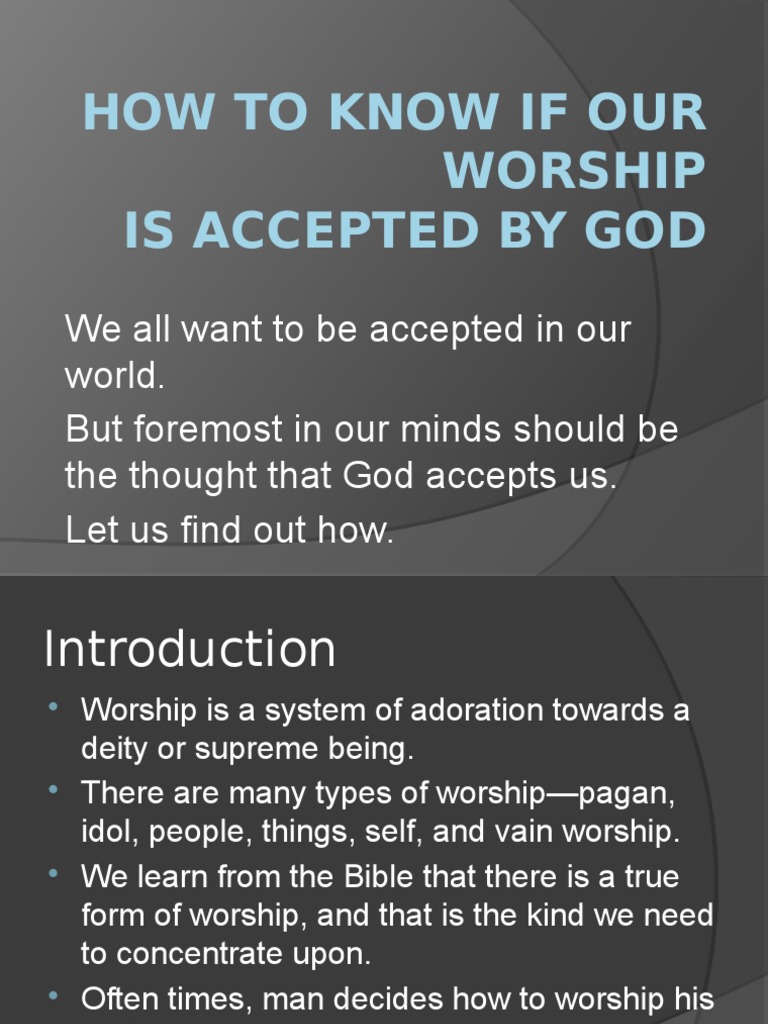 HOW TO KNOW IF OUR WORSHIP
IS ACCEPTED BY GOD

We all want to be accepted in our world.

But foremost in our minds should be the thought that God accepts us.

Let us find out how.

Introduction

• Worship is a system of adoration towards a deity or supreme being.
• There are many types of worship—pagan, idol, people, things, self, and vain worship.
• We learn from the Bible that there is a true form of worship, and that is the kind we need to concentrate upon.
• Often times, man decides how to worship his